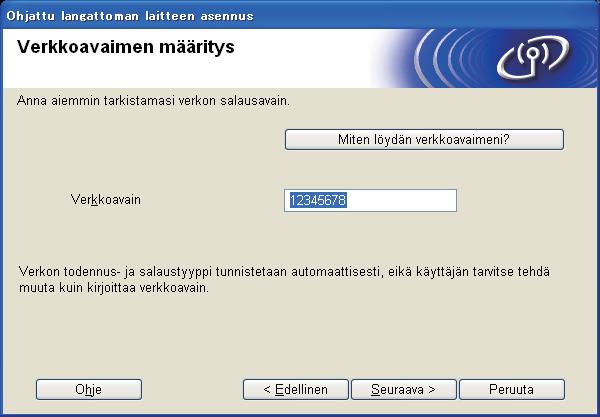 Ohjattu langattoman laitteen asennus

Verkkoavaimen määritys

Anna aiemmin tarkistamasi verkon salausavain.

Miten löydän verkkoavaimeni?

Verkkoavain

12345678

Verkon todennus- ja salaustyyppi tunnistetaan automaattisesti, eikä käyttäjän tarvitse tehdä muuta kuin kirjoittaa verkkoavain.

Ohje

< Edellinen

Seuraava >

Peruuta